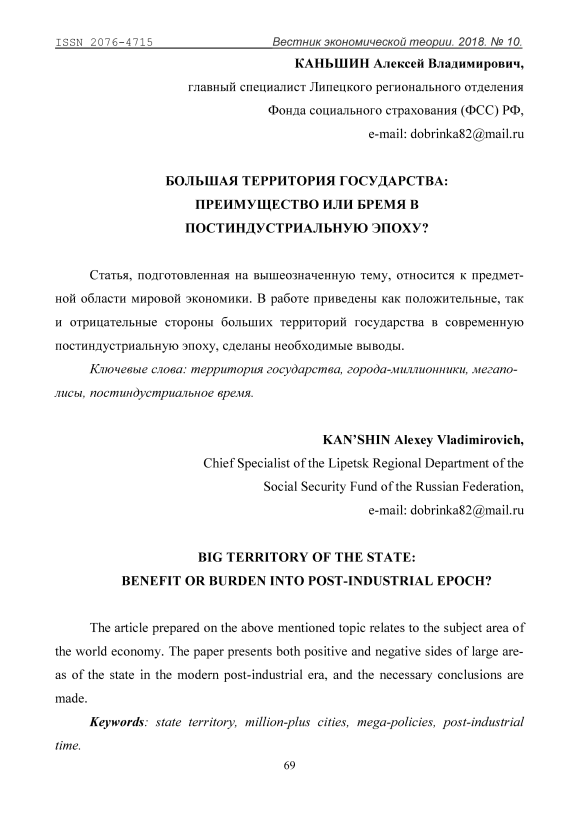 ISSN 2076-4715 Вестник экономической теории. 2018. № 10.

КАНЬШИН Алексей Владимирович,
главный специалист Липецкого регионального отделения Фонда социального страхования (ФСС) РФ,
e-mail: dobrinka82@mail.ru

БОЛЬШАЯ ТЕРРИТОРИЯ ГОСУДАРСТВА: ПРЕИМУЩЕСТВО ИЛИ БРЕМЯ В ПОСТИНДУСТРИАЛЬНУЮ ЭПОХУ?

Статья, подготовленная на вышеозначенную тему, относится к предметной области мировой экономики. В работе приведены как положительные, так и отрицательные стороны больших территорий государства в современную постиндустриальную эпоху, сделаны необходимые выводы.

Ключевые слова: территория государства, города-миллионники, мегаполисы, постиндустриальное время.

KAN'SHIN Alexey Vladimirovich,
Chief Specialist of the Lipetsk Regional Department of the Social Security Fund of the Russian Federation,
e-mail: dobrinka82@mail.ru

BIG TERRITORY OF THE STATE: BENEFIT OR BURDEN INTO POST-INDUSTRIAL EPOCH?

The article prepared on the above mentioned topic relates to the subject area of the world economy. The paper presents both positive and negative sides of large areas of the state in the modern post-industrial era, and the necessary conclusions are made.

Keywords: state territory, million-plus cities, mega-policies, post-industrial time.

69